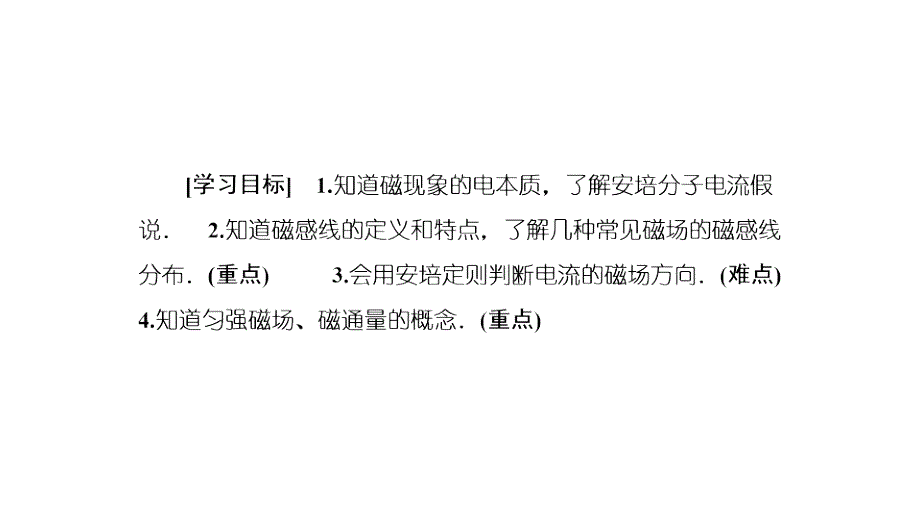 [学习目标]　1.知道磁现象的电本质，了解安培分子电流假说．　2.知道磁感线的定义和特点，了解几种常见磁场的磁感线分布．(重点)　3.会用安培定则判断电流的磁场方向．(难点)　4.知道匀强磁场、磁通量的概念．(重点)